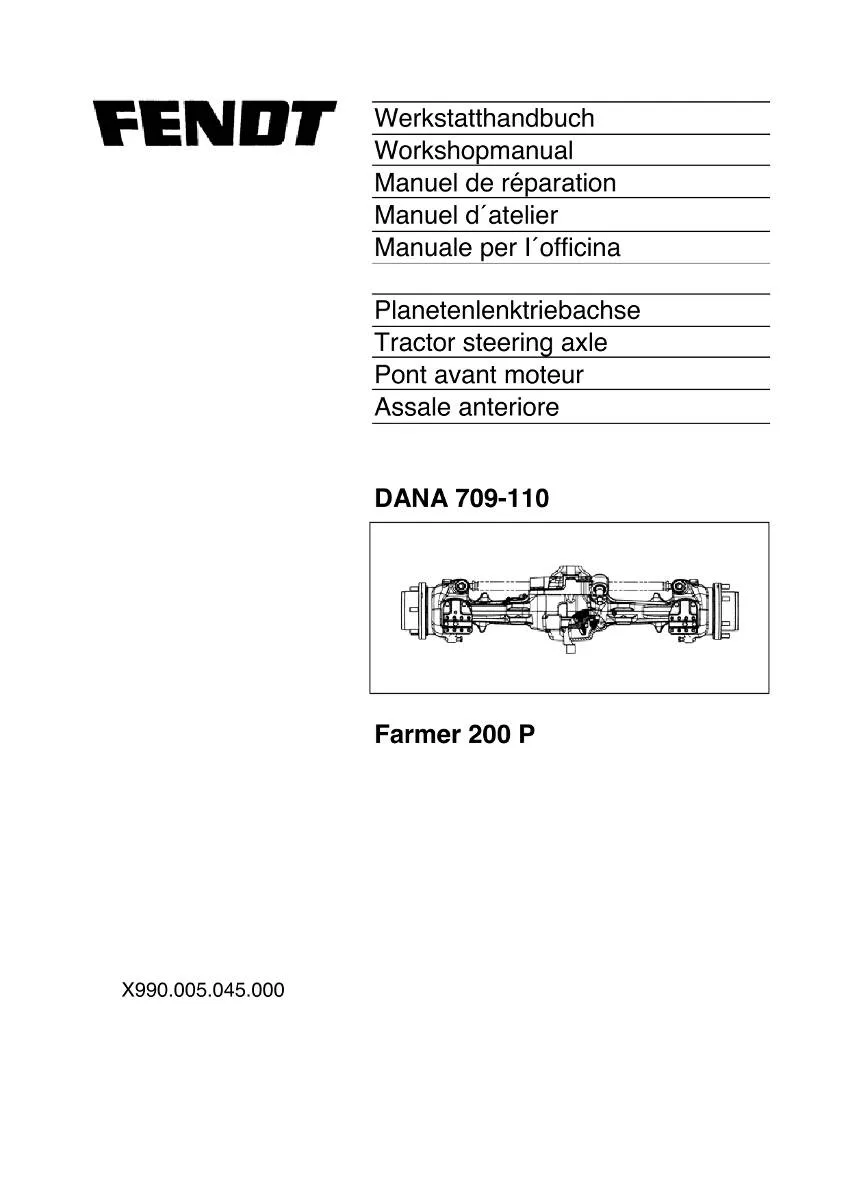 FENDT

Werkstatthandbuch
Workshopmanual
Manuel de réparation
Manuel d´atelier
Manuale per l´officina

Planetenlenktriebachse
Tractor steering axle
Pont avant moteur
Assale anteriore

DANA 709-110

Farmer 200 P

X990.005.045.000